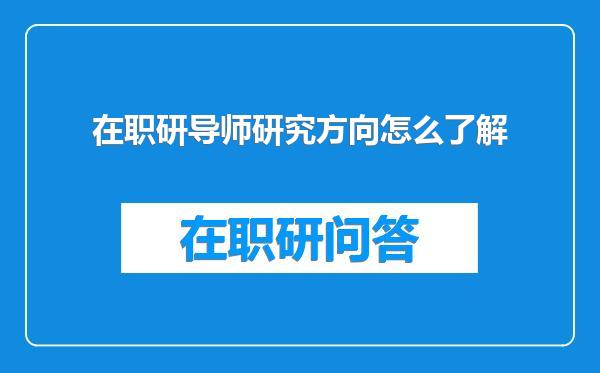 在职研导师研究方向怎么了解

在职研问答